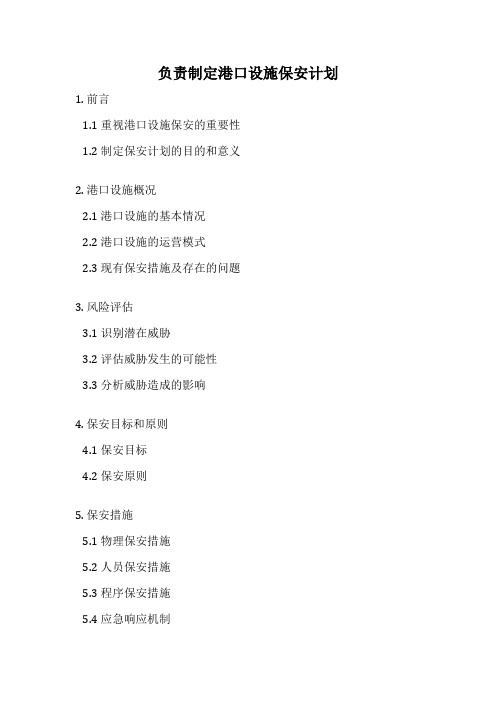 负责制定港口设施保安计划

1. 前言

1.1 重视港口设施保安的重要性

1.2 制定保安计划的目的和意义

2. 港口设施概况

2.1 港口设施的基本情况

2.2 港口设施的运营模式

2.3 现有保安措施及存在的问题

3. 风险评估

3.1 识别潜在威胁

3.2 评估威胁发生的可能性

3.3 分析威胁造成的影响

4. 保安目标和原则

4.1 保安目标

4.2 保安原则

5. 保安措施

5.1 物理保安措施

5.2 人员保安措施

5.3 程序保安措施

5.4 应急响应机制